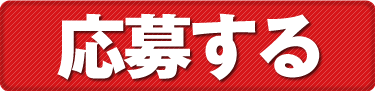 応募する